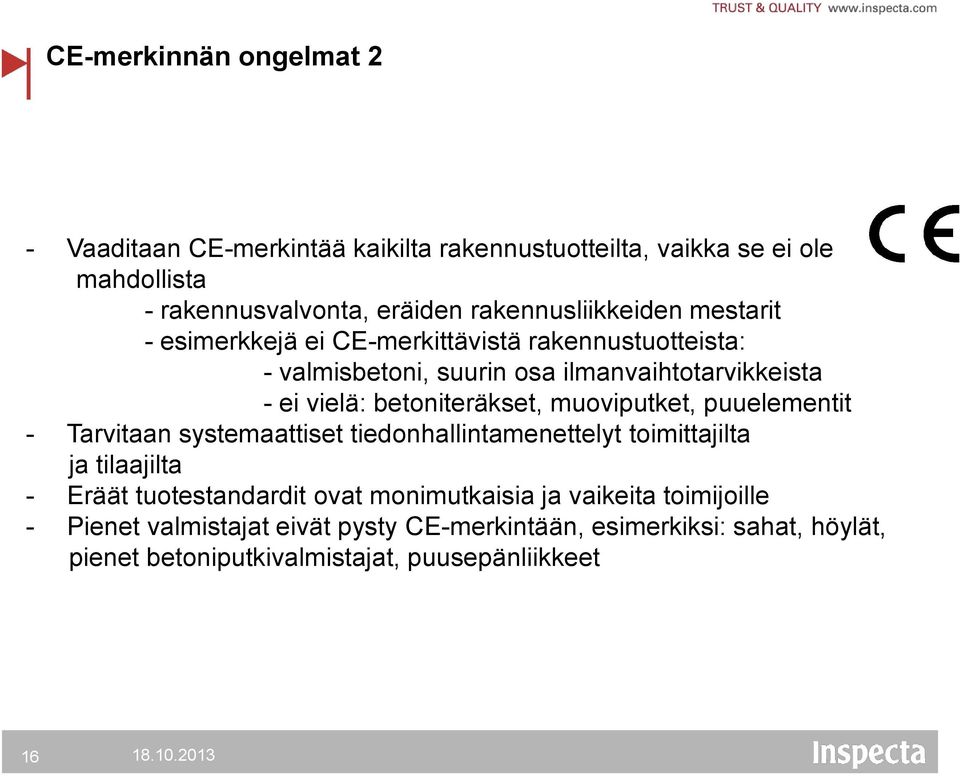 TRUST & QUALITY www.inspecta.com

CE-merkinnän ongelmat 2

CE

- Vaaditaan CE-merkintää kaikilta rakennustuotteilta, vaikka se ei ole mahdollista
 - rakennusvalvonta, eräiden rakennusliikkeiden mestarit
 - esimerkkejä ei CE-merkittävistä rakennustuotteista:
 - valmisbetoni, suurin osa ilmanvaihtotarvikkeista
 - ei vielä: betoniteräkset, muoviputket, puuelementit
- Tarvitaan systemaattiset tiedonhallintamenettelyt toimittajilta ja tilaajilta
- Eräät tuotestandardit ovat monimutkaisia ja vaikeita toimijoille
- Pienet valmistajat eivät pysty CE-merkintään, esimerkiksi: sahat, höylät, pienet betoniputkivalmistajat, puusepänliikkeet

16 18.10.2013 Inspecta